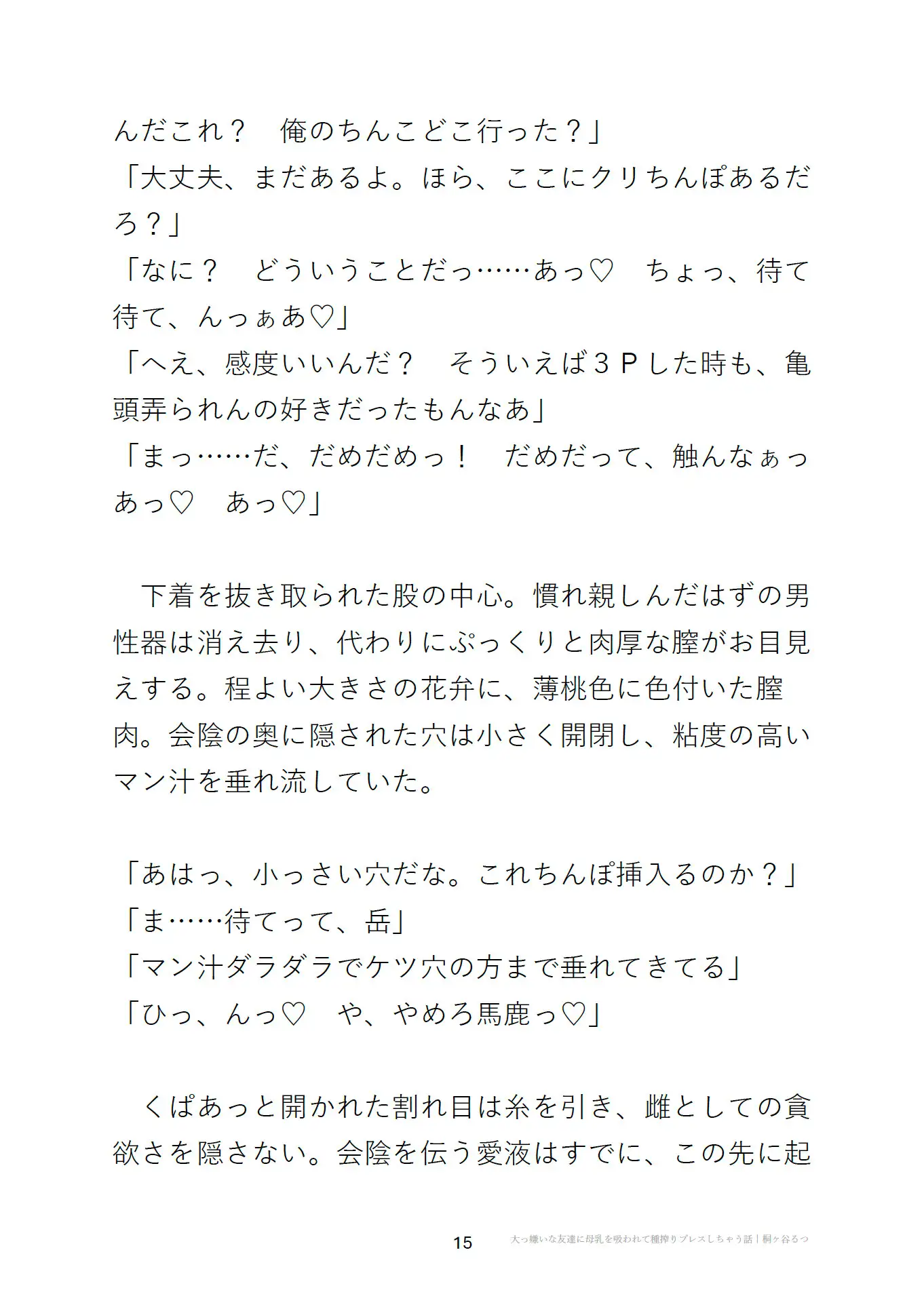 んだこれ？　俺のちんこどこ行った？」
「大丈夫、まだあるよ。ほら、ここにクリちんぽあるだろ？」
「なに？　どういうことだっ……あっ♡　ちょっ、待て待て、んっぁあ♡」
「へえ、感度いいんだ？　そういえば３Ｐした時も、亀頭弄られんの好きだったもんなあ」
「まっ……だ、だめだめっ！　だめだって、触んなぁっあっ♡　あっ♡」

下着を抜き取られた股の中心。慣れ親しんだはずの男性器は消え去り、代わりにぷっくりと肉厚な膣がお目見えする。程よい大きさの花弁に、薄桃色に色付いた膣肉。会陰の奥に隠された穴は小さく開閉し、粘度の高いマン汁を垂れ流していた。

「あはっ、小っさい穴だな。これちんぽ挿入るのか？」
「ま……待てって、岳」
「マン汁ダラダラでケツ穴の方まで垂れてきてる」
「ひっ、んっ♡　や、やめろ馬鹿っ♡」

くぱあっと開かれた割れ目は糸を引き、雌としての貪欲さを隠さない。会陰を伝う愛液はすでに、この先に起

15　大っ嫌いな友達に母乳を吸われて種搾りプレスしちゃう話｜桐ヶ谷るつ